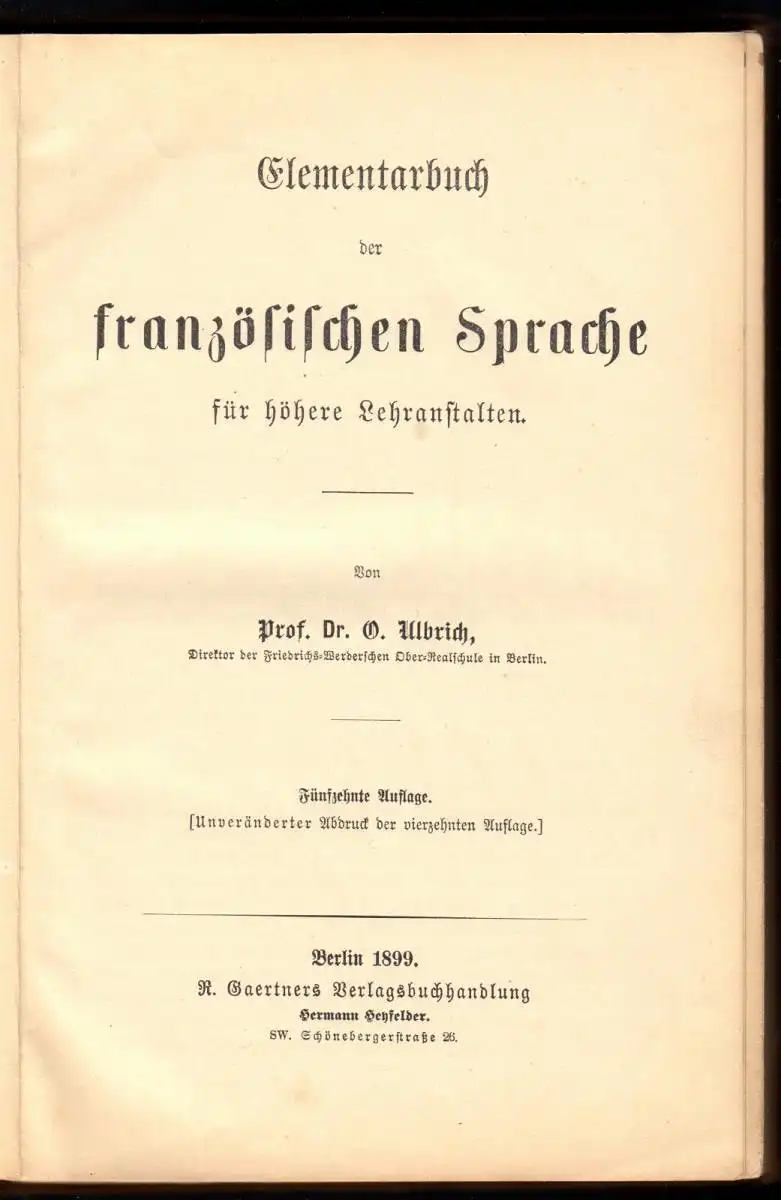 Elementarbuch

der

französischen Sprache

für höhere Lehranstalten.

Von

Prof. Dr. O. Ulbrich,

Direktor der Friedrichs-Werderschen Ober-Realschule in Berlin.

Fünfzehnte Auflage.
[Unveränderter Abdruck der vierzehnten Auflage.]

Berlin 1899.
R. Gaertners Verlagsbuchhandlung
Hermann Heyfelder.
SW. Schönebergerstraße 26.